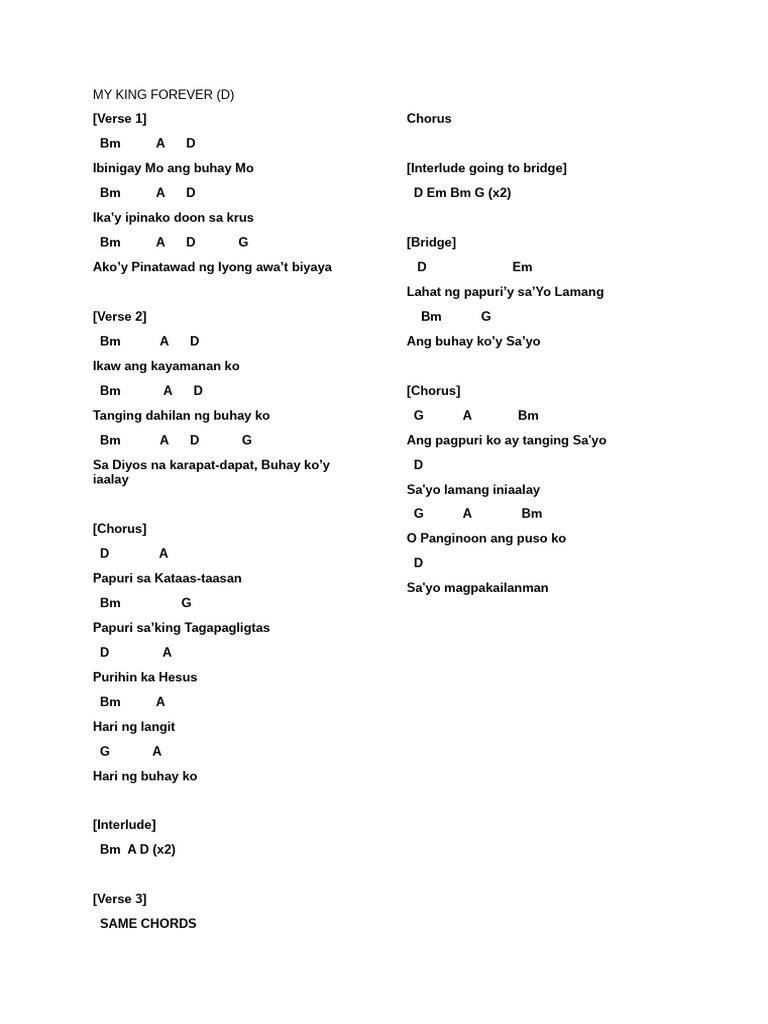 MY KING FOREVER (D)

[Verse 1]

Bm A D

Ibinigay Mo ang buhay Mo

Bm A D

Ika'y ipinako doon sa krus

Bm A D G

Ako'y Pinatawad ng Iyong awa't biyaya

[Verse 2]

Bm A D

Ikaw ang kayamanan ko

Bm A D

Tanging dahilan ng buhay ko

Bm A D G

Sa Diyos na karapat-dapat, Buhay ko'y iaalay

[Chorus]

D A

Papuri sa Kataas-taasan

Bm G

Papuri sa'king Tagapagligtas

D A

Purihin ka Hesus

Bm A

Hari ng langit

G A

Hari ng buhay ko

[Interlude]

Bm A D (x2)

[Verse 3]

SAME CHORDS

Chorus

[Interlude going to bridge]

D Em Bm G (x2)

[Bridge]

D Em

Lahat ng papuri'y sa'Yo Lamang

Bm G

Ang buhay ko'y Sa'yo

[Chorus]

G A Bm

Ang pagpuri ko ay tanging Sa'yo

D

Sa'yo lamang iniaalay

G A Bm

O Panginoon ang puso ko

D

Sa'yo magpakailanman